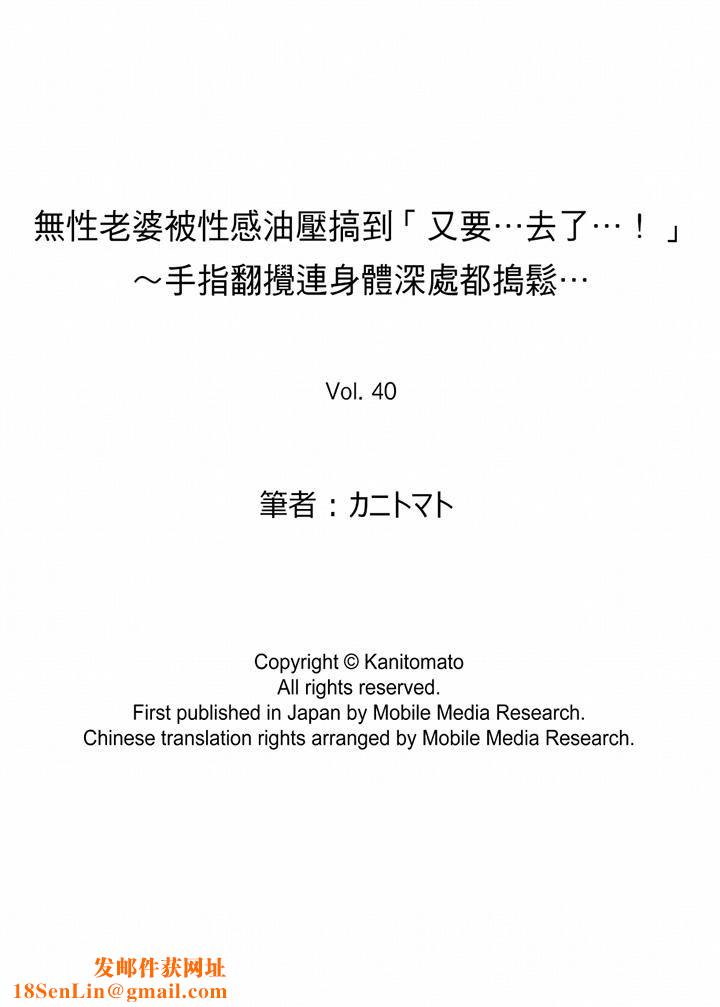 無性老婆被性感油壓搞到「又要…去了…！」
～手指翻攪連身體深處都搗鬆…

Vol. 40

筆者：カニトマト

Copyright © Kanitomato
All rights reserved.
First published in Japan by Mobile Media Research.
Chinese translation rights arranged by Mobile Media Research.

发邮件获网址
18SenLin@gmail.com